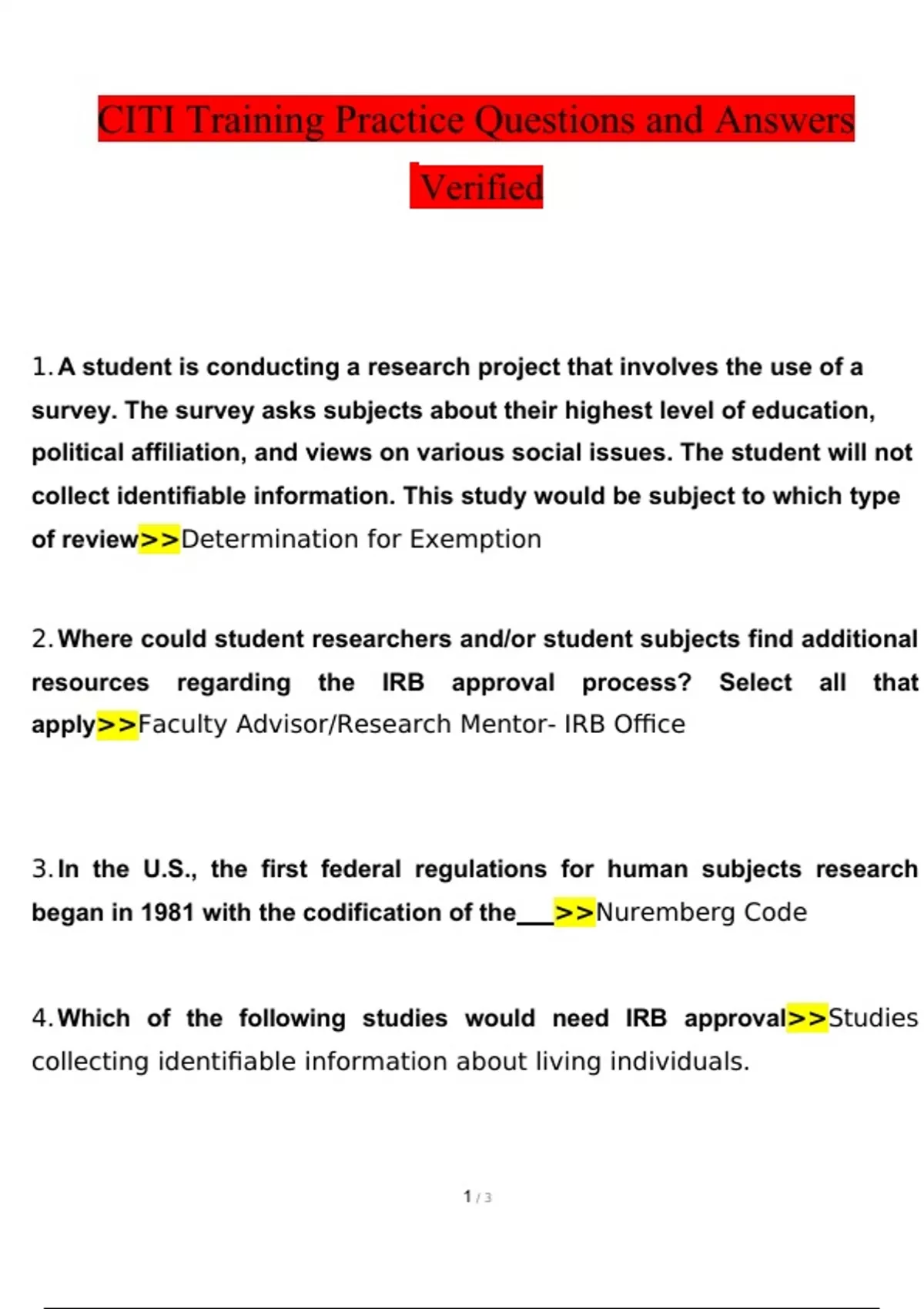 CITI Training Practice Questions and Answers Verified

1. A student is conducting a research project that involves the use of a survey. The survey asks subjects about their highest level of education, political affiliation, and views on various social issues. The student will not collect identifiable information. This study would be subject to which type of review>>Determination for Exemption

2. Where could student researchers and/or student subjects find additional resources regarding the IRB approval process? Select all that apply>>Faculty Advisor/Research Mentor- IRB Office

3. In the U.S., the first federal regulations for human subjects research began in 1981 with the codification of the___>>Nuremberg Code

4. Which of the following studies would need IRB approval>>Studies collecting identifiable information about living individuals.

1 / 3